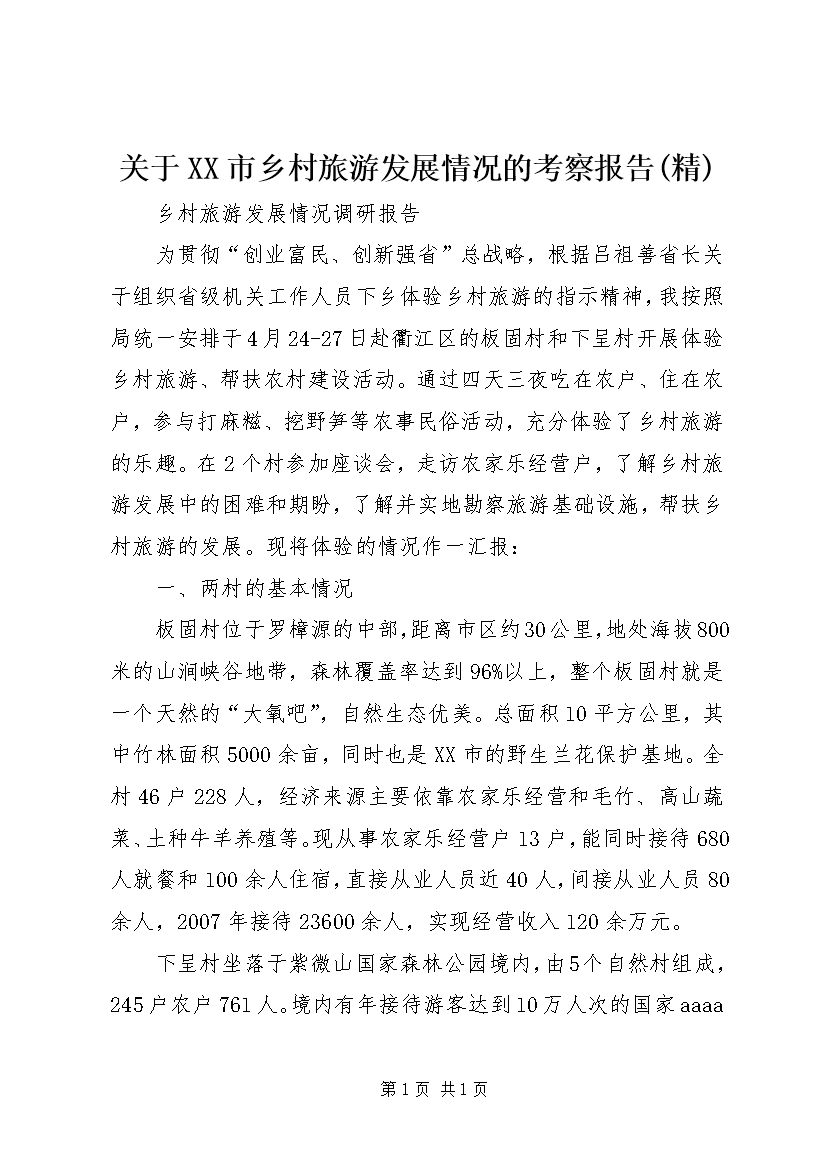 关于XX市乡村旅游发展情况的考察报告(精)

乡村旅游发展情况调研报告

为贯彻“创业富民、创新强省”总战略，根据吕祖善省长关于组织省级机关工作人员下乡体验乡村旅游的指示精神，我按照局统一安排于4月24-27日赴衢江区的板固村和下呈村开展体验乡村旅游、帮扶农村建设活动。通过四天三夜吃在农户、住在农户，参与打麻糍、挖野笋等农事民俗活动，充分体验了乡村旅游的乐趣。在2个村参加座谈会，走访农家乐经营户，了解乡村旅游发展中的困难和期盼，了解并实地勘察旅游基础设施，帮扶乡村旅游的发展。现将体验的情况作一汇报：

一、两村的基本情况

板固村位于罗樟源的中部，距离市区约30公里，地处海拔800米的山涧峡谷地带，森林覆盖率达到96%以上，整个板固村就是一个天然的“大氧吧”，自然生态优美。总面积10平方公里，其中竹林面积5000余亩，同时也是XX市的野生兰花保护基地。全村46户228人，经济来源主要依靠农家乐经营和毛竹、高山蔬菜、土种牛羊养殖等。现从事农家乐经营户13户，能同时接待680人就餐和100余人住宿，直接从业人员近40人，间接从业人员80余人，2007年接待23600余人，实现经营收入120余万元。

下呈村坐落于紫微山国家森林公园境内，由5个自然村组成，245户农户761人。境内有年接待游客达到10万人次的国家aaaa

第1页 共1页